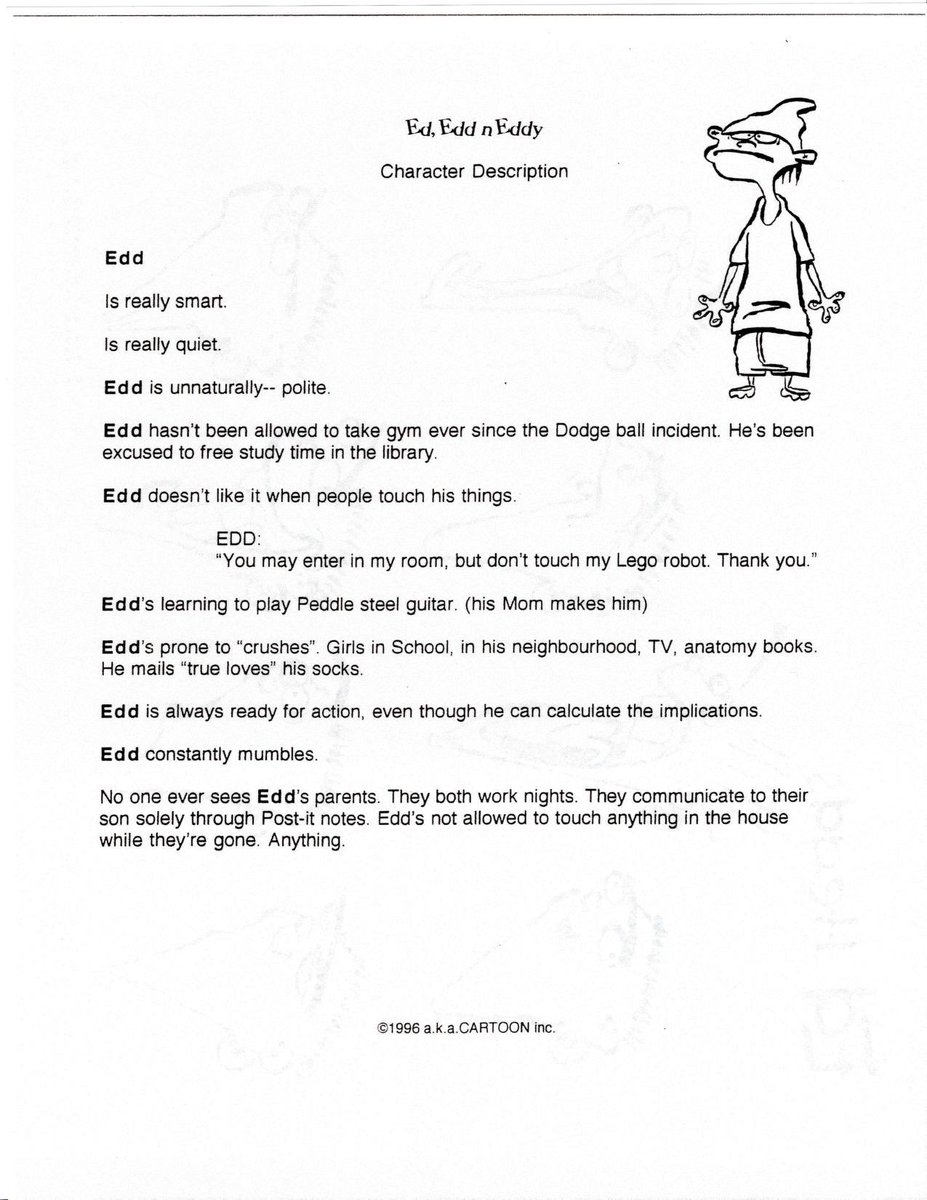 Ed, Edd n Eddy

Character Description

Edd

Is really smart.

Is really quiet.

Edd is unnaturally-- polite.

Edd hasn't been allowed to take gym ever since the Dodge ball incident. He's been excused to free study time in the library.

Edd doesn't like it when people touch his things.

EDD:
"You may enter in my room, but don't touch my Lego robot. Thank you."

Edd's learning to play Peddle steel guitar. (his Mom makes him)

Edd's prone to "crushes". Girls in School, in his neighbourhood, TV, anatomy books. He mails "true loves" his socks.

Edd is always ready for action, even though he can calculate the implications.

Edd constantly mumbles.

No one ever sees Edd's parents. They both work nights. They communicate to their son solely through Post-it notes. Edd's not allowed to touch anything in the house while they're gone. Anything.

©1996 a.k.a.CARTOON inc.